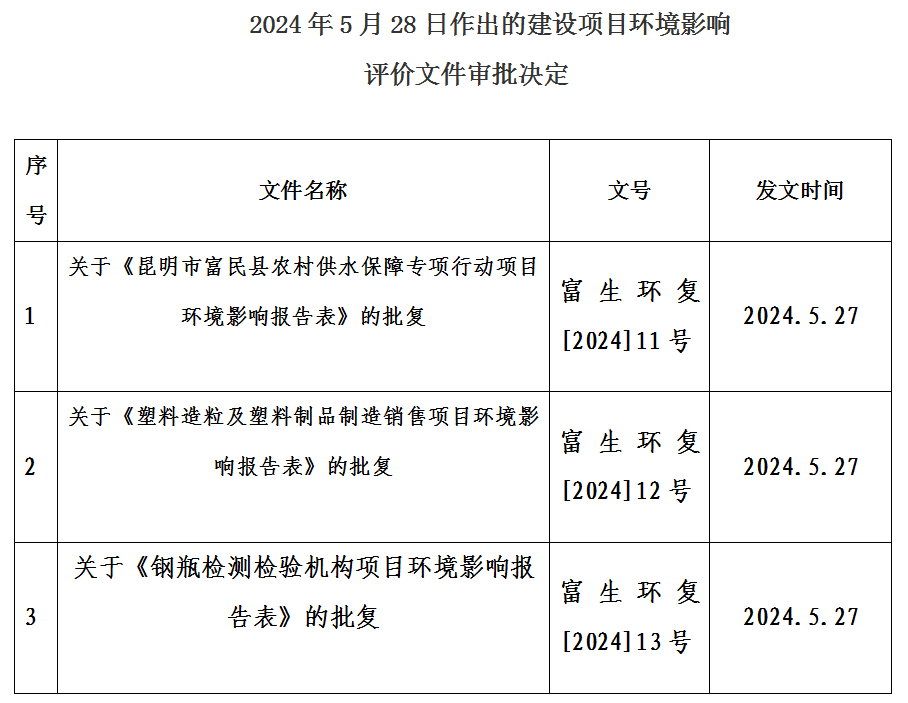 2024年5月28日作出的建设项目环境影响

评价文件审批决定

| 序号 | 文件名称 | 文号 | 发文时间 |
|---|---|---|---|
| 1 | 关于《昆明市富民县农村供水保障专项行动项目环境影响报告表》的批复 | 富生环复[2024]11号 | 2024.5.27 |
| 2 | 关于《塑料造粒及塑料制品制造销售项目环境影响报告表》的批复 | 富生环复[2024]12号 | 2024.5.27 |
| 3 | 关于《钢瓶检测检验机构项目环境影响报告表》的批复 | 富生环复[2024]13号 | 2024.5.27 |